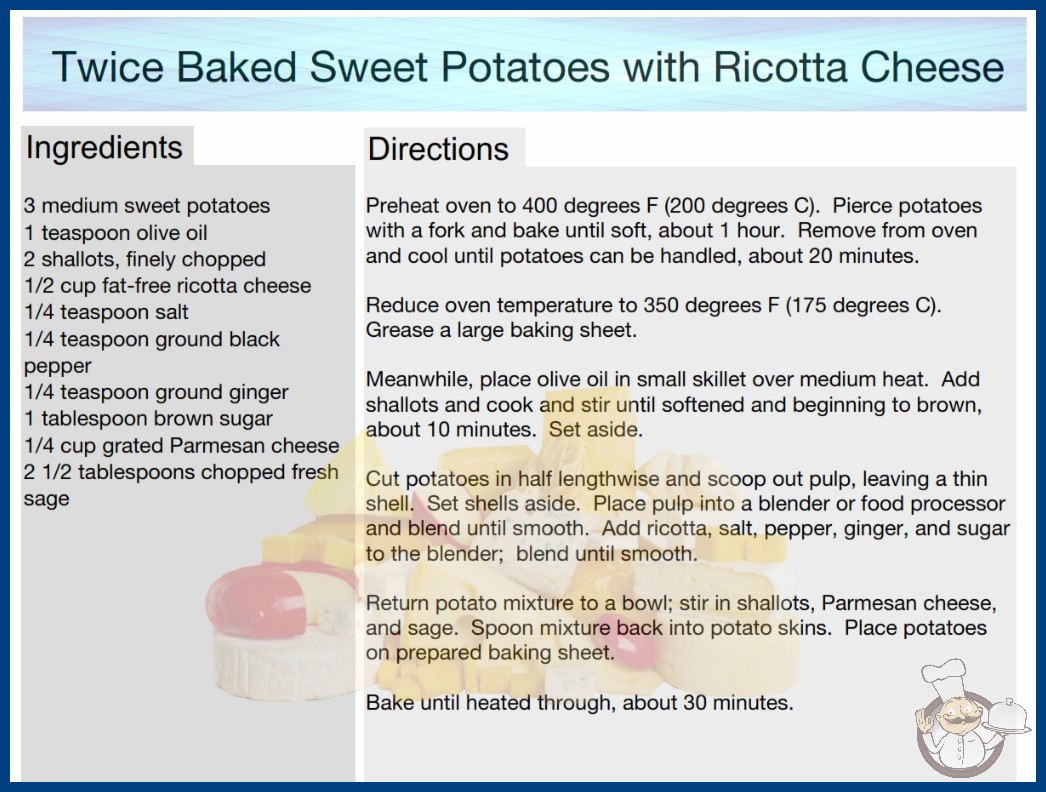 Twice Baked Sweet Potatoes with Ricotta Cheese

Ingredients

3 medium sweet potatoes
1 teaspoon olive oil
2 shallots, finely chopped
1/2 cup fat-free ricotta cheese
1/4 teaspoon salt
1/4 teaspoon ground black pepper
1/4 teaspoon ground ginger
1 tablespoon brown sugar
1/4 cup grated Parmesan cheese
2 1/2 tablespoons chopped fresh sage

Directions

Preheat oven to 400 degrees F (200 degrees C). Pierce potatoes with a fork and bake until soft, about 1 hour. Remove from oven and cool until potatoes can be handled, about 20 minutes.

Reduce oven temperature to 350 degrees F (175 degrees C). Grease a large baking sheet.

Meanwhile, place olive oil in small skillet over medium heat. Add shallots and cook and stir until softened and beginning to brown, about 10 minutes. Set aside.

Cut potatoes in half lengthwise and scoop out pulp, leaving a thin shell. Set shells aside. Place pulp into a blender or food processor and blend until smooth. Add ricotta, salt, pepper, ginger, and sugar to the blender; blend until smooth.

Return potato mixture to a bowl; stir in shallots, Parmesan cheese, and sage. Spoon mixture back into potato skins. Place potatoes on prepared baking sheet.

Bake until heated through, about 30 minutes.